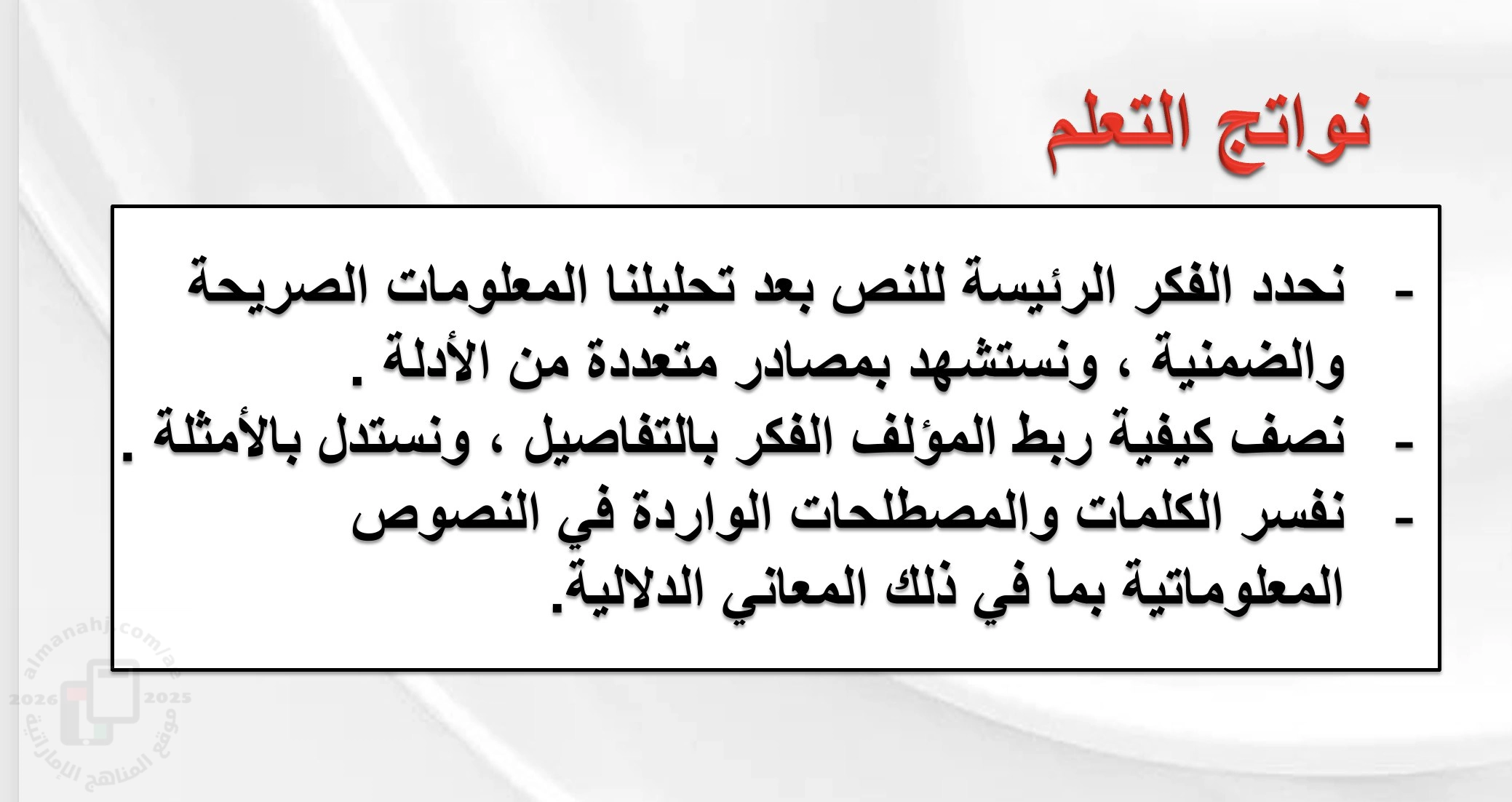 نواتج التعلم

- نحدد الفكر الرئيسة للنص بعد تحليلنا المعلومات الصريحة والضمنية ، ونستشهد بمصادر متعددة من الأدلة .
- نصف كيفية ربط المؤلف الفكر بالتفاصيل ، ونستدل بالأمثلة .
- نفسر الكلمات والمصطلحات الواردة في النصوص المعلوماتية بما في ذلك المعاني الدلالية.

almanahj.com/ae
2026 2025
موقع المناهج الإماراتية